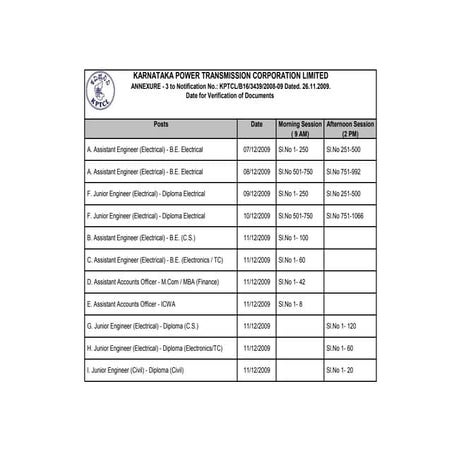 KPTCL

KARNATAKA POWER TRANSMISSION CORPORATION LIMITED
ANNEXURE - 3 to Notification No.: KPTCL/B16/3439/2008-09 Dated. 26.11.2009.
Date for Verification of Documents

| Posts | Date | Morning Session ( 9 AM) | Afternoon Session (2 PM) |
|---|---|---|---|
| A. Assistant Engineer (Electrical) - B.E. Electrical | 07/12/2009 | Sl.No 1- 250 | Sl.No 251-500 |
| A. Assistant Engineer (Electrical) - B.E. Electrical | 08/12/2009 | Sl.No 501-750 | Sl.No 751-992 |
| F. Junior Engineer (Electrical) - Diploma Electrical | 09/12/2009 | Sl.No 1- 250 | Sl.No 251-500 |
| F. Junior Engineer (Electrical) - Diploma Electrical | 10/12/2009 | Sl.No 501-750 | Sl.No 751-1066 |
| B. Assistant Engineer (Electrical) - B.E. (C.S.) | 11/12/2009 | Sl.No 1- 100 | |
| C. Assistant Engineer (Electrical) - B.E. (Electronics / TC) | 11/12/2009 | Sl.No 1- 60 | |
| D. Assistant Accounts Officer - M.Com / MBA (Finance) | 11/12/2009 | Sl.No 1- 42 | |
| E. Assistant Accounts Officer - ICWA | 11/12/2009 | Sl.No 1- 8 | |
| G. Junior Engineer (Electrical) - Diploma (C.S.) | 11/12/2009 | | Sl.No 1- 120 |
| H. Junior Engineer (Electrical) - Diploma (Electronics/TC) | 11/12/2009 | | Sl.No 1- 60 |
| I. Junior Engineer (Civil) - Diploma (Civil) | 11/12/2009 | | Sl.No 1- 20 |